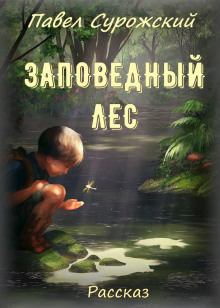 Павел Сурожский

ЗАПОВЕДНЫЙ ЛЕС

Рассказ